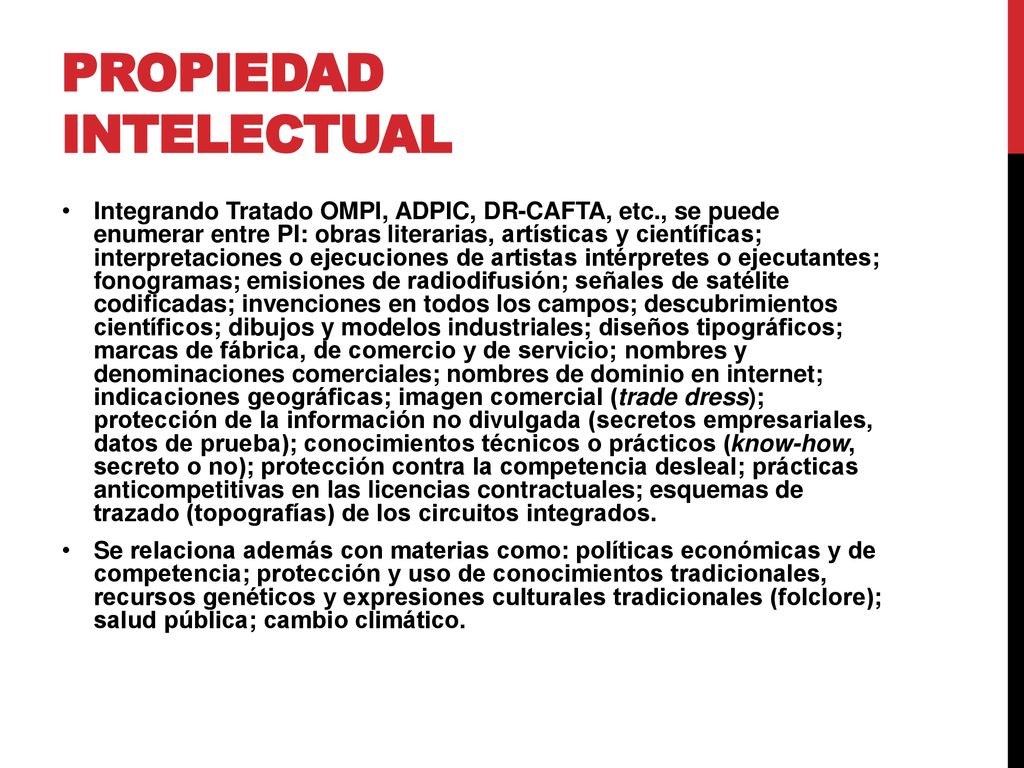 PROPIEDAD INTELECTUAL

• Integrando Tratado OMPI, ADPIC, DR-CAFTA, etc., se puede enumerar entre PI: obras literarias, artísticas y científicas; interpretaciones o ejecuciones de artistas intérpretes o ejecutantes; fonogramas; emisiones de radiodifusión; señales de satélite codificadas; invenciones en todos los campos; descubrimientos científicos; dibujos y modelos industriales; diseños tipográficos; marcas de fábrica, de comercio y de servicio; nombres y denominaciones comerciales; nombres de dominio en internet; indicaciones geográficas; imagen comercial (trade dress); protección de la información no divulgada (secretos empresariales, datos de prueba); conocimientos técnicos o prácticos (know-how, secreto o no); protección contra la competencia desleal; prácticas anticompetitivas en las licencias contractuales; esquemas de trazado (topografías) de los circuitos integrados.

• Se relaciona además con materias como: políticas económicas y de competencia; protección y uso de conocimientos tradicionales, recursos genéticos y expresiones culturales tradicionales (folclore); salud pública; cambio climático.